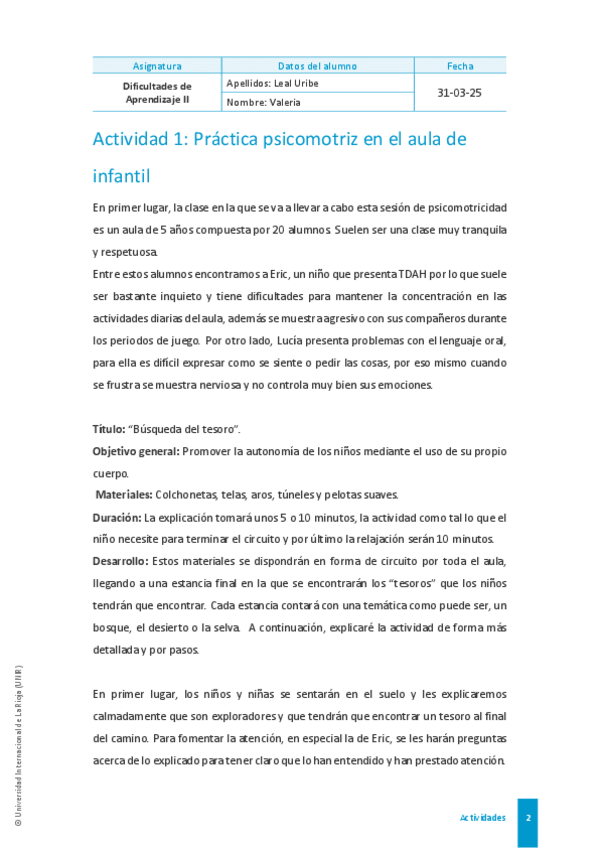 | Asignatura | Datos del alumno | Fecha |
|---|---|---|
| Dificultades de Aprendizaje II | Apellidos: Leal Uribe | 31-03-25 |
| | Nombre: Valeria | |

Actividad 1: Práctica psicomotriz en el aula de infantil

En primer lugar, la clase en la que se va a llevar a cabo esta sesión de psicomotricidad es un aula de 5 años compuesta por 20 alumnos. Suelen ser una clase muy tranquila y respetuosa.
Entre estos alumnos encontramos a Eric, un niño que presenta TDAH por lo que suele ser bastante inquieto y tiene dificultades para mantener la concentración en las actividades diarias del aula, además se muestra agresivo con sus compañeros durante los periodos de juego. Por otro lado, Lucía presenta problemas con el lenguaje oral, para ella es difícil expresar como se siente o pedir las cosas, por eso mismo cuando se frustra se muestra nerviosa y no controla muy bien sus emociones.

Título: "Búsqueda del tesoro".
Objetivo general: Promover la autonomía de los niños mediante el uso de su propio cuerpo.
Materiales: Colchonetas, telas, aros, túneles y pelotas suaves.
Duración: La explicación tomará unos 5 o 10 minutos, la actividad como tal lo que el niño necesite para terminar el circuito y por último la relajación serán 10 minutos.
Desarrollo: Estos materiales se dispondrán en forma de circuito por toda el aula, llegando a una estancia final en la que se encontrarán los "tesoros" que los niños tendrán que encontrar. Cada estancia contará con una temática como puede ser, un bosque, el desierto o la selva. A continuación, explicaré la actividad de forma más detallada y por pasos.

En primer lugar, los niños y niñas se sentarán en el suelo y les explicaremos calmadamente que son exploradores y que tendrán que encontrar un tesoro al final del camino. Para fomentar la atención, en especial la de Eric, se les harán preguntas acerca de lo explicado para tener claro que lo han entendido y han prestado atención.

© Universidad Internacional de La Rioja (UNIR)

Actividades 2